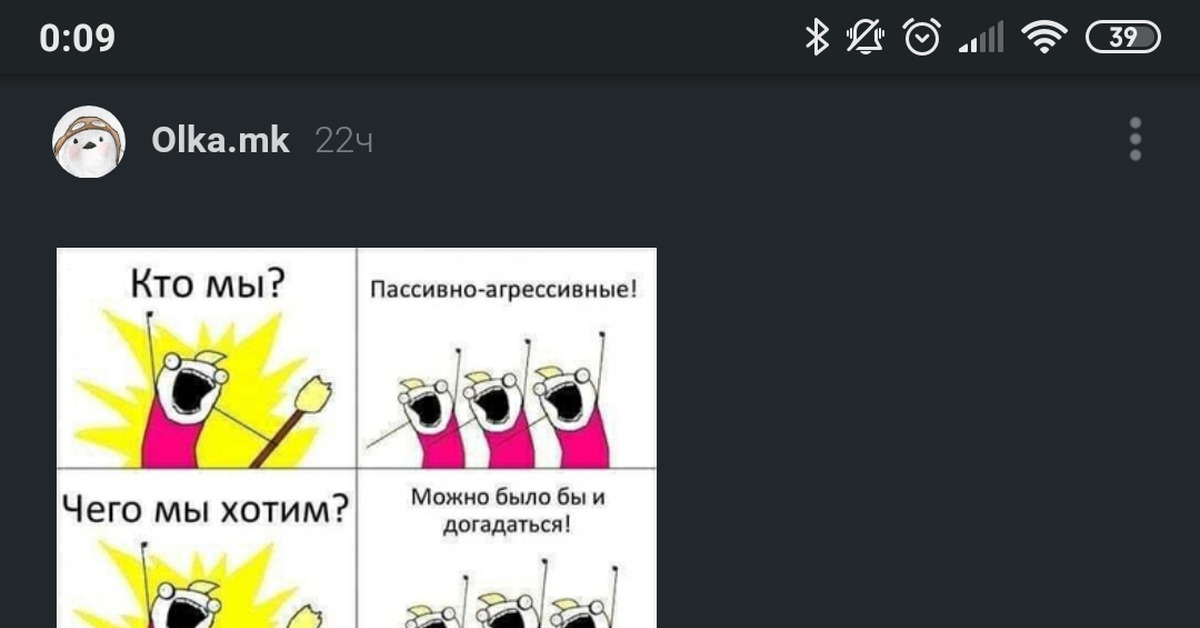 0:09

39

Olka.mk 22ч

Кто мы?

Пассивно-агрессивные!

Чего мы хотим?

Можно было бы и догадаться!